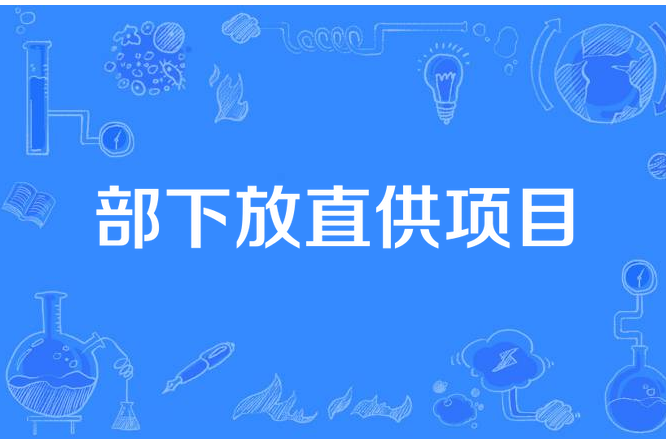 部下放直供项目